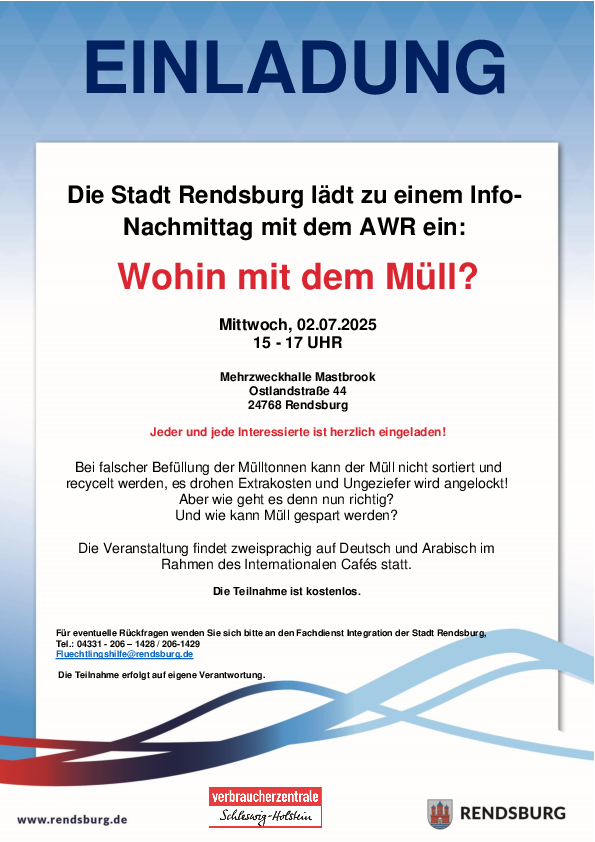 EINLADUNG

Die Stadt Rendsburg lädt zu einem Info-Nachmittag mit dem AWR ein:

Wohin mit dem Müll?

Mittwoch, 02.07.2025
15 - 17 UHR

Mehrzweckhalle Mastbrook
Ostlandstraße 44
24768 Rendsburg

Jeder und jede Interessierte ist herzlich eingeladen!

Bei falscher Befüllung der Mülltonnen kann der Müll nicht sortiert und recycelt werden, es drohen Extrakosten und Ungeziefer wird angelockt!
Aber wie geht es denn nun richtig?
Und wie kann Müll gespart werden?

Die Veranstaltung findet zweisprachig auf Deutsch und Arabisch im Rahmen des Internationalen Cafés statt.

Die Teilnahme ist kostenlos.

Für eventuelle Rückfragen wenden Sie sich bitte an den Fachdienst Integration der Stadt Rendsburg,
Tel.: 04331 - 206 – 1428 / 206-1429
Fluechtlingshilfe@rendsburg.de

Die Teilnahme erfolgt auf eigene Verantwortung.

www.rendsburg.de

verbraucherzentrale
Schleswig-Holstein

RENDSBURG